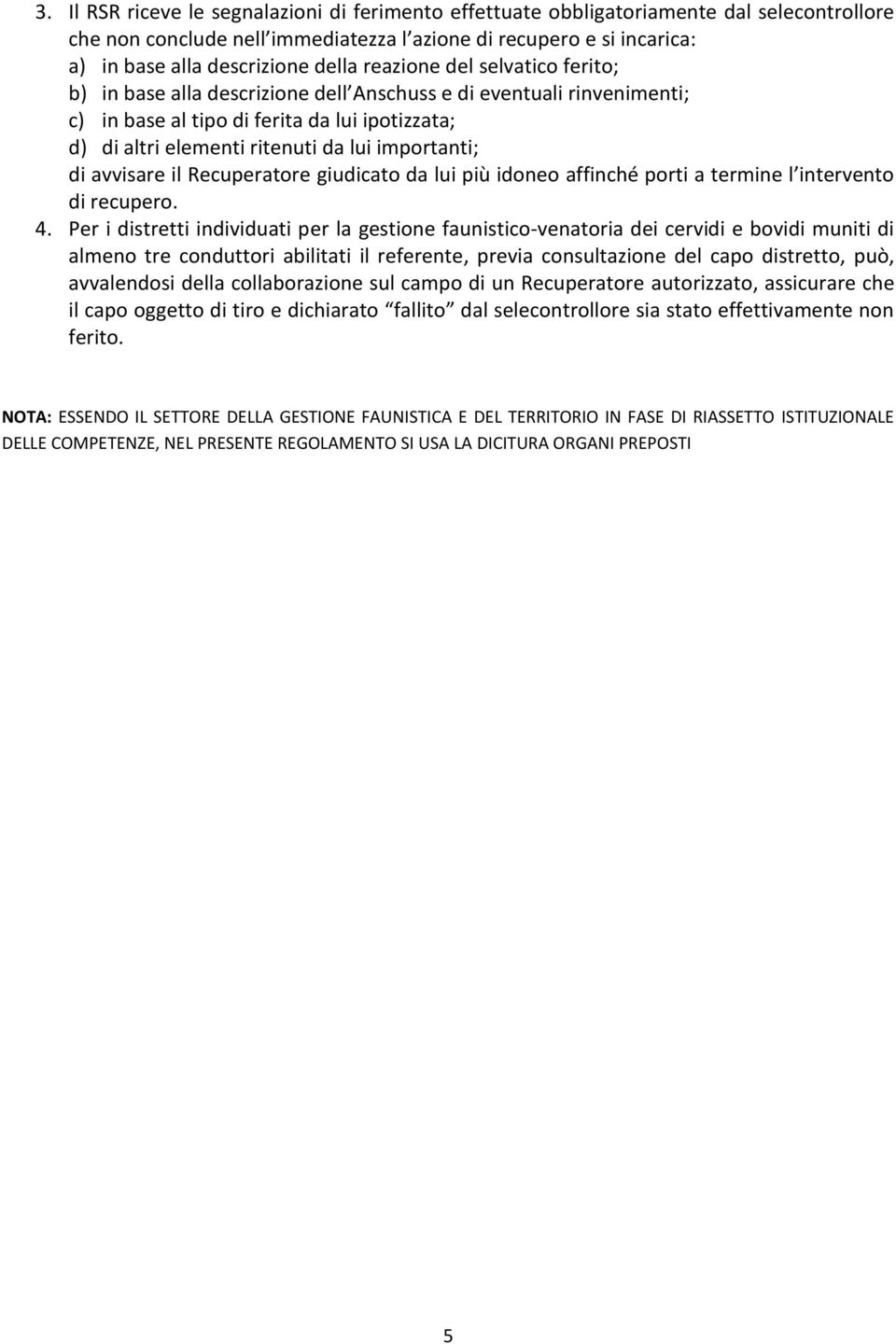 3. Il RSR riceve le segnalazioni di ferimento effettuate obbligatoriamente dal selecontrollore che non conclude nell immediatezza l azione di recupero e si incarica:
a) in base alla descrizione della reazione del selvatico ferito;
b) in base alla descrizione dell Anschuss e di eventuali rinvenimenti;
c) in base al tipo di ferita da lui ipotizzata;
d) di altri elementi ritenuti da lui importanti;
di avvisare il Recuperatore giudicato da lui più idoneo affinché porti a termine l intervento di recupero.
4. Per i distretti individuati per la gestione faunistico-venatoria dei cervidi e bovidi muniti di almeno tre conduttori abilitati il referente, previa consultazione del capo distretto, può, avvalendosi della collaborazione sul campo di un Recuperatore autorizzato, assicurare che il capo oggetto di tiro e dichiarato fallito dal selecontrollore sia stato effettivamente non ferito.

NOTA: ESSENDO IL SETTORE DELLA GESTIONE FAUNISTICA E DEL TERRITORIO IN FASE DI RIASSETTO ISTITUZIONALE DELLE COMPETENZE, NEL PRESENTE REGOLAMENTO SI USA LA DICITURA ORGANI PREPOSTI

5